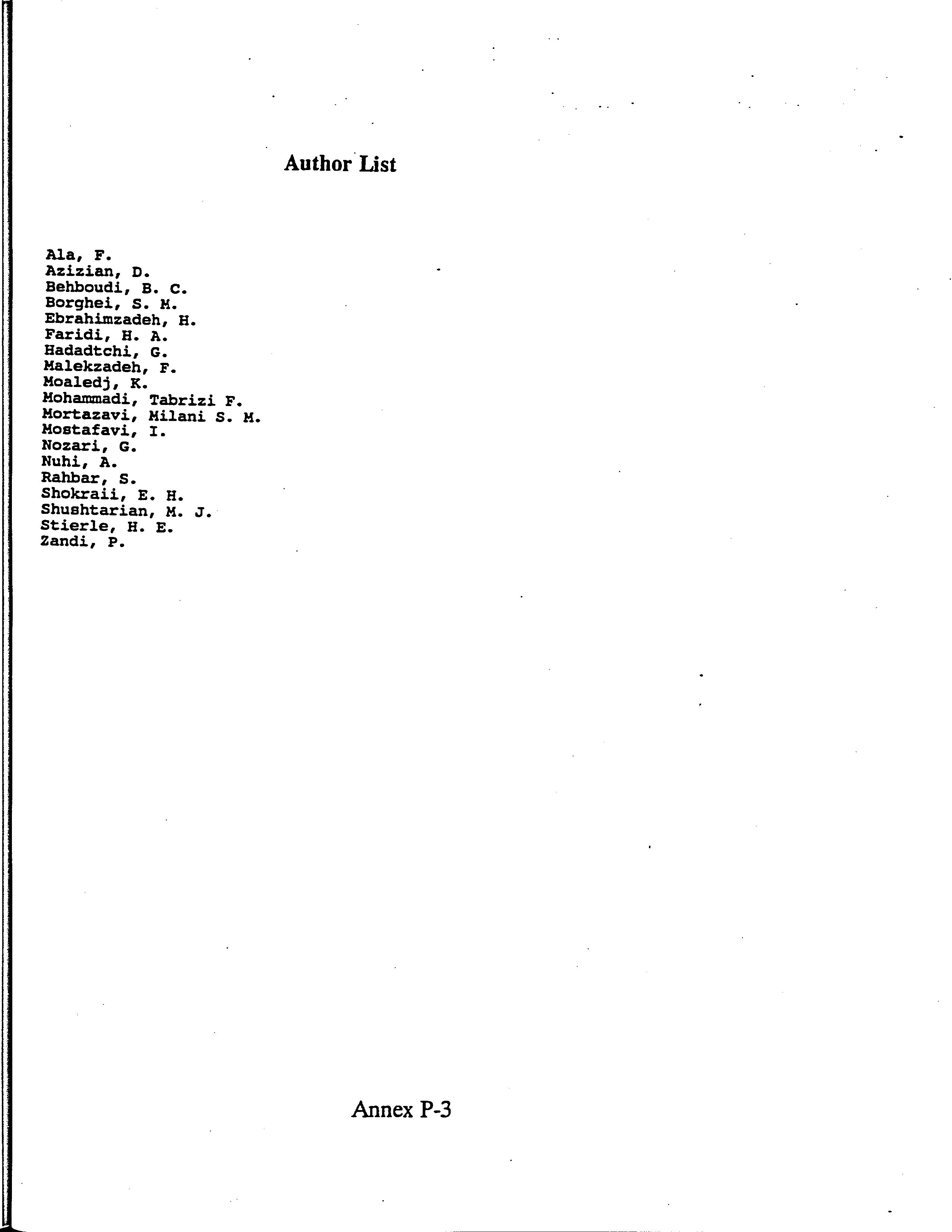 Author List

Ala, F.
Azizian, D.
Behboudi, B. C.
Borghei, S. M.
Ebrahimzadeh, H.
Faridi, H. A.
Hadadtchi, G.
Malekzadeh, F.
Moaledj, K.
Mohammadi, Tabrizi F.
Mortazavi, Milani S. M.
Mostafavi, I.
Nozari, G.
Nuhi, A.
Rahbar, S.
Shokraii, E. H.
Shushtarian, M. J.
Stierle, H. E.
Zandi, P.

Annex P-3